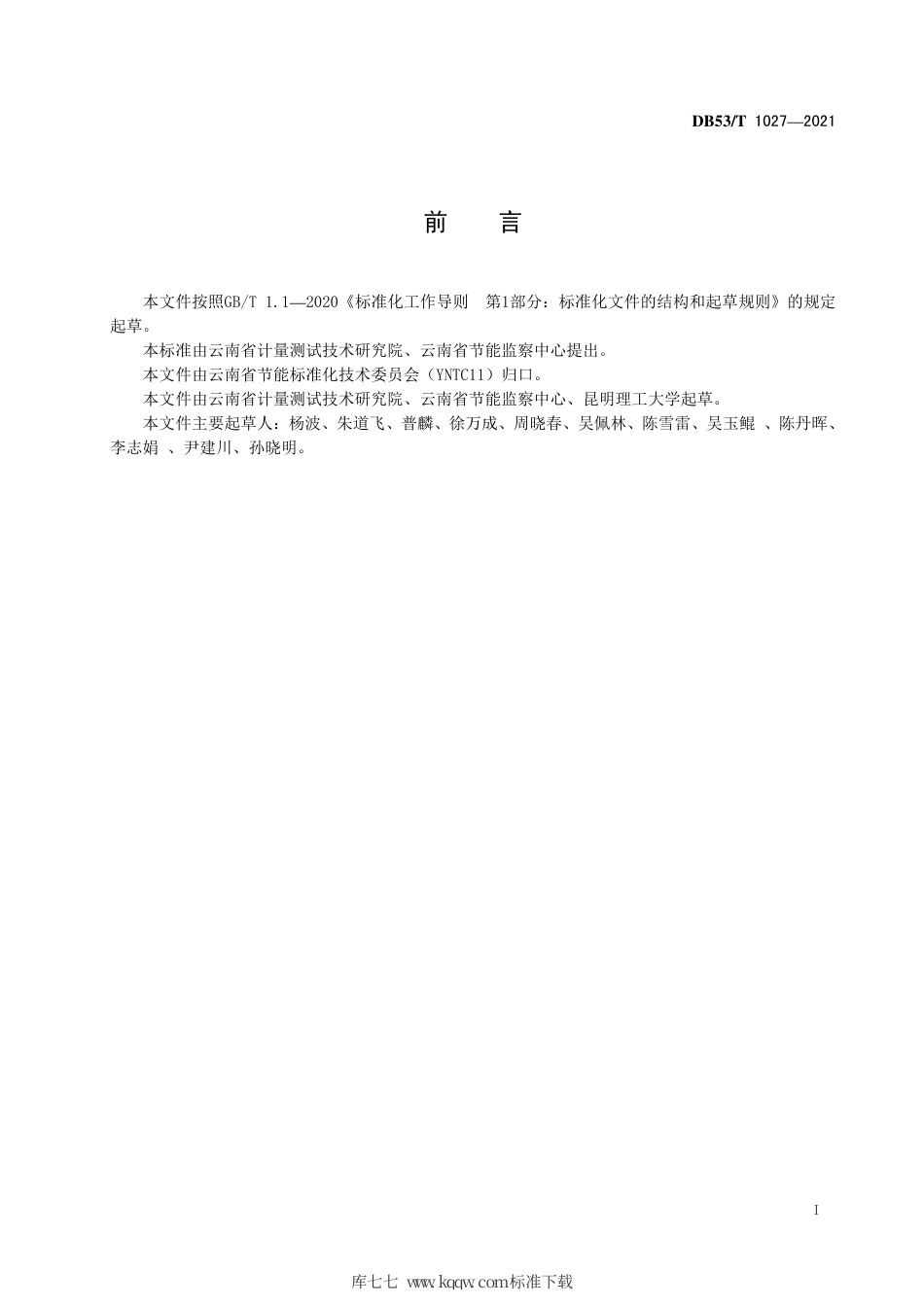 DB53/T 1027—2021

前　言

本文件按照GB/T 1.1—2020《标准化工作导则　第1部分：标准化文件的结构和起草规则》的规定起草。

本标准由云南省计量测试技术研究院、云南省节能监察中心提出。

本文件由云南省节能标准化技术委员会（YNTC11）归口。

本文件由云南省计量测试技术研究院、云南省节能监察中心、昆明理工大学起草。

本文件主要起草人：杨波、朱道飞、普麟、徐万成、周晓春、吴佩林、陈雪雷、吴玉鲲 、陈丹晖、李志娟 、尹建川、孙晓明。

I

库七七 www.kqqw.com标准下载